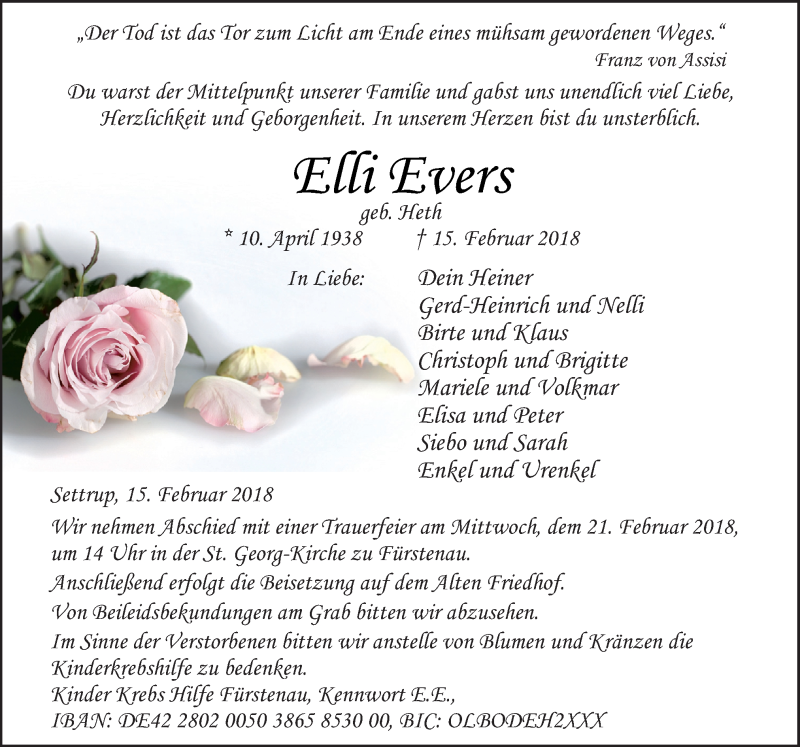 „Der Tod ist das Tor zum Licht am Ende eines mühsam gewordenen Weges.“
Franz von Assisi

Du warst der Mittelpunkt unserer Familie und gabst uns unendlich viel Liebe, Herzlichkeit und Geborgenheit. In unserem Herzen bist du unsterblich.

Elli Evers
geb. Heth
* 10. April 1938 † 15. Februar 2018

In Liebe: Dein Heiner
Gerd-Heinrich und Nelli
Birte und Klaus
Christoph und Brigitte
Mariele und Volkmar
Elisa und Peter
Siebo und Sarah
Enkel und Urenkel

Settrup, 15. Februar 2018

Wir nehmen Abschied mit einer Trauerfeier am Mittwoch, dem 21. Februar 2018, um 14 Uhr in der St. Georg-Kirche zu Fürstenau.
Anschließend erfolgt die Beisetzung auf dem Alten Friedhof.
Von Beileidsbekundungen am Grab bitten wir abzusehen.
Im Sinne der Verstorbenen bitten wir anstelle von Blumen und Kränzen die Kinderkrebshilfe zu bedenken.
Kinder Krebs Hilfe Fürstenau, Kennwort E.E.,
IBAN: DE42 2802 0050 3865 8530 00, BIC: OLBODEH2XXX